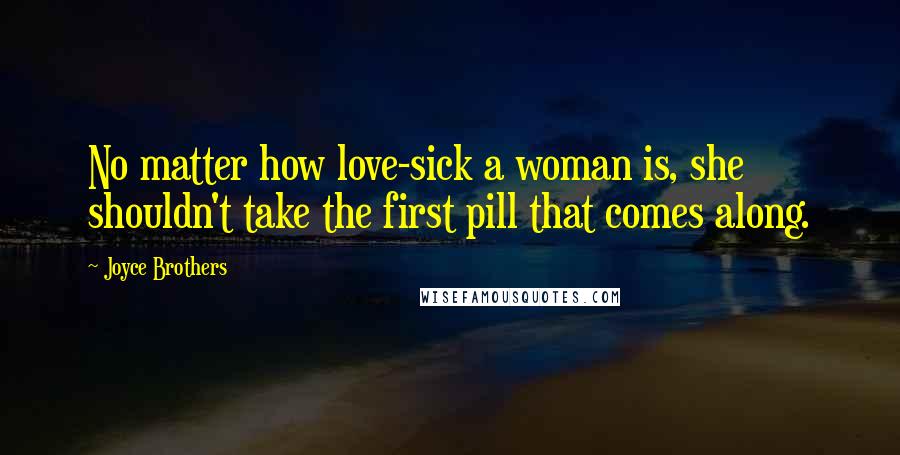 No matter how love-sick a woman is, she shouldn't take the first pill that comes along.

- Joyce Brothers

WISEFAMOUSQUOTES.COM